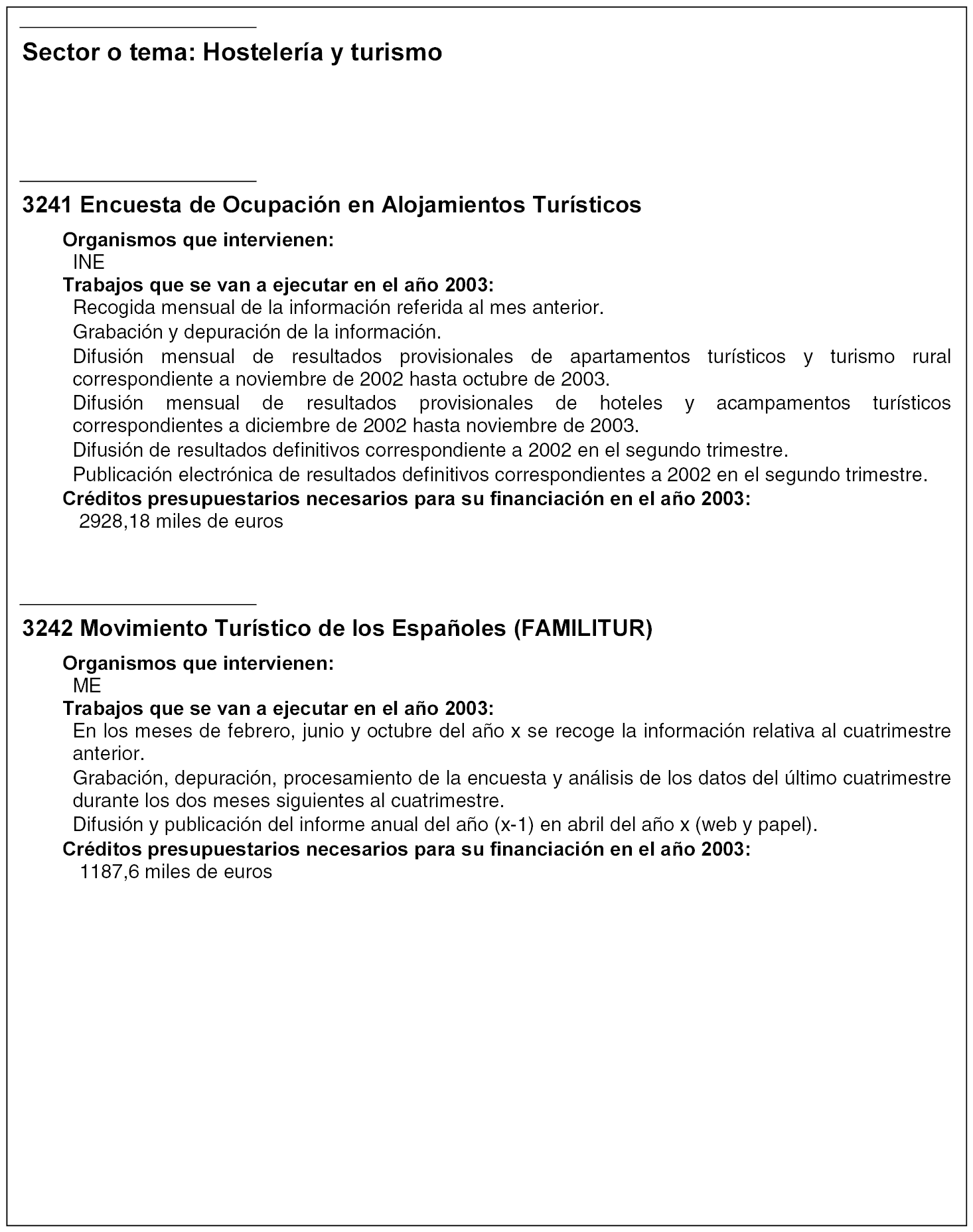 Sector o tema: Hostelería y turismo

3241 Encuesta de Ocupación en Alojamientos Turísticos

Organismos que intervienen:
INE
Trabajos que se van a ejecutar en el año 2003:
Recogida mensual de la información referida al mes anterior.
Grabación y depuración de la información.
Difusión mensual de resultados provisionales de apartamentos turísticos y turismo rural correspondiente a noviembre de 2002 hasta octubre de 2003.
Difusión mensual de resultados provisionales de hoteles y acampamentos turísticos correspondientes a diciembre de 2002 hasta noviembre de 2003.
Difusión de resultados definitivos correspondiente a 2002 en el segundo trimestre.
Publicación electrónica de resultados definitivos correspondientes a 2002 en el segundo trimestre.
Créditos presupuestarios necesarios para su financiación en el año 2003:
2928,18 miles de euros

3242 Movimiento Turístico de los Españoles (FAMILITUR)

Organismos que intervienen:
ME
Trabajos que se van a ejecutar en el año 2003:
En los meses de febrero, junio y octubre del año x se recoge la información relativa al cuatrimestre anterior.
Grabación, depuración, procesamiento de la encuesta y análisis de los datos del último cuatrimestre durante los dos meses siguientes al cuatrimestre.
Difusión y publicación del informe anual del año (x-1) en abril del año x (web y papel).
Créditos presupuestarios necesarios para su financiación en el año 2003:
1187,6 miles de euros